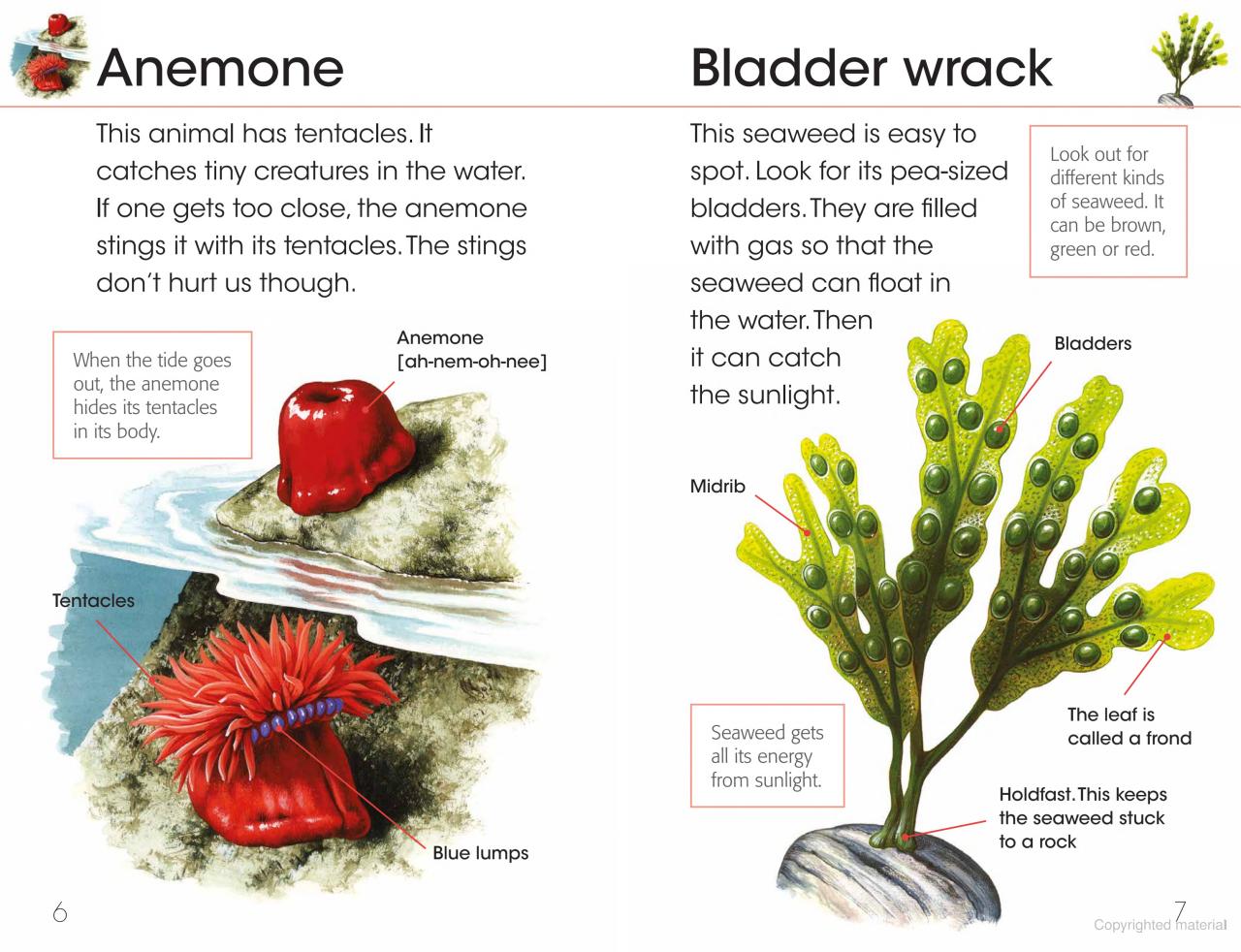 Anemone

This animal has tentacles. It catches tiny creatures in the water. If one gets too close, the anemone stings it with its tentacles. The stings don't hurt us though.

When the tide goes out, the anemone hides its tentacles in its body.

Anemone [ah-nem-oh-nee]

Tentacles

Blue lumps

6

Bladder wrack

This seaweed is easy to spot. Look for its pea-sized bladders. They are filled with gas so that the seaweed can float in the water. Then it can catch the sunlight.

Look out for different kinds of seaweed. It can be brown, green or red.

Bladders

Midrib

The leaf is called a frond

Seaweed gets all its energy from sunlight.

Holdfast. This keeps the seaweed stuck to a rock

7

Copyrighted material